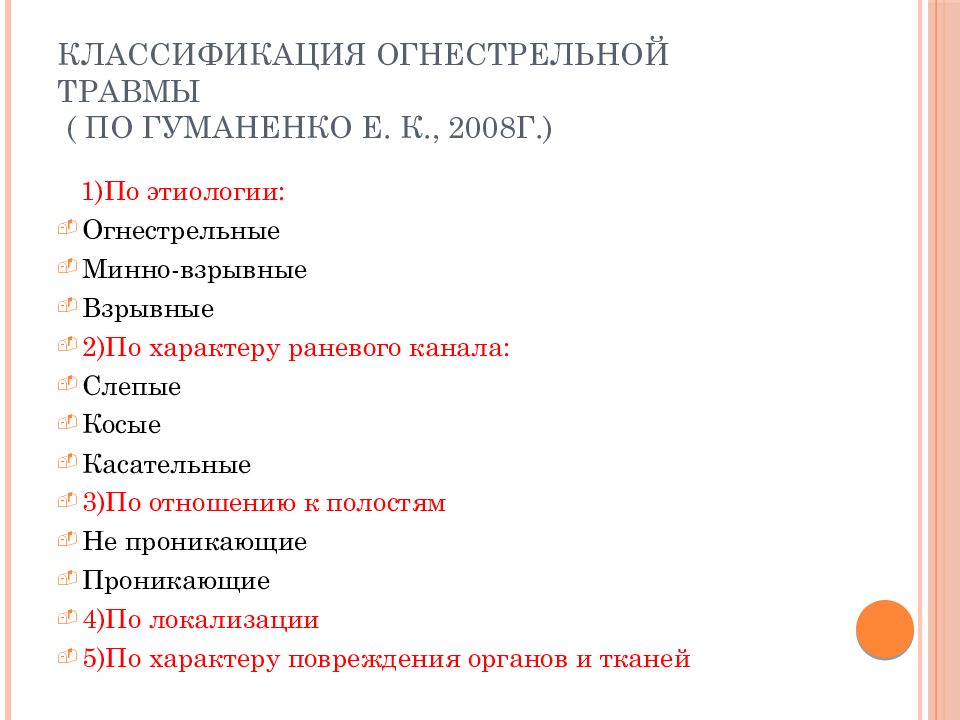 КЛАССИФИКАЦИЯ ОГНЕСТРЕЛЬНОЙ ТРАВМЫ
( ПО ГУМАНЕНКО Е. К., 2008Г.)

1)По этиологии:
Огнестрельные
Минно-взрывные
Взрывные
2)По характеру раневого канала:
Слепые
Косые
Касательные
3)По отношению к полостям
Не проникающие
Проникающие
4)По локализации
5)По характеру повреждения органов и тканей